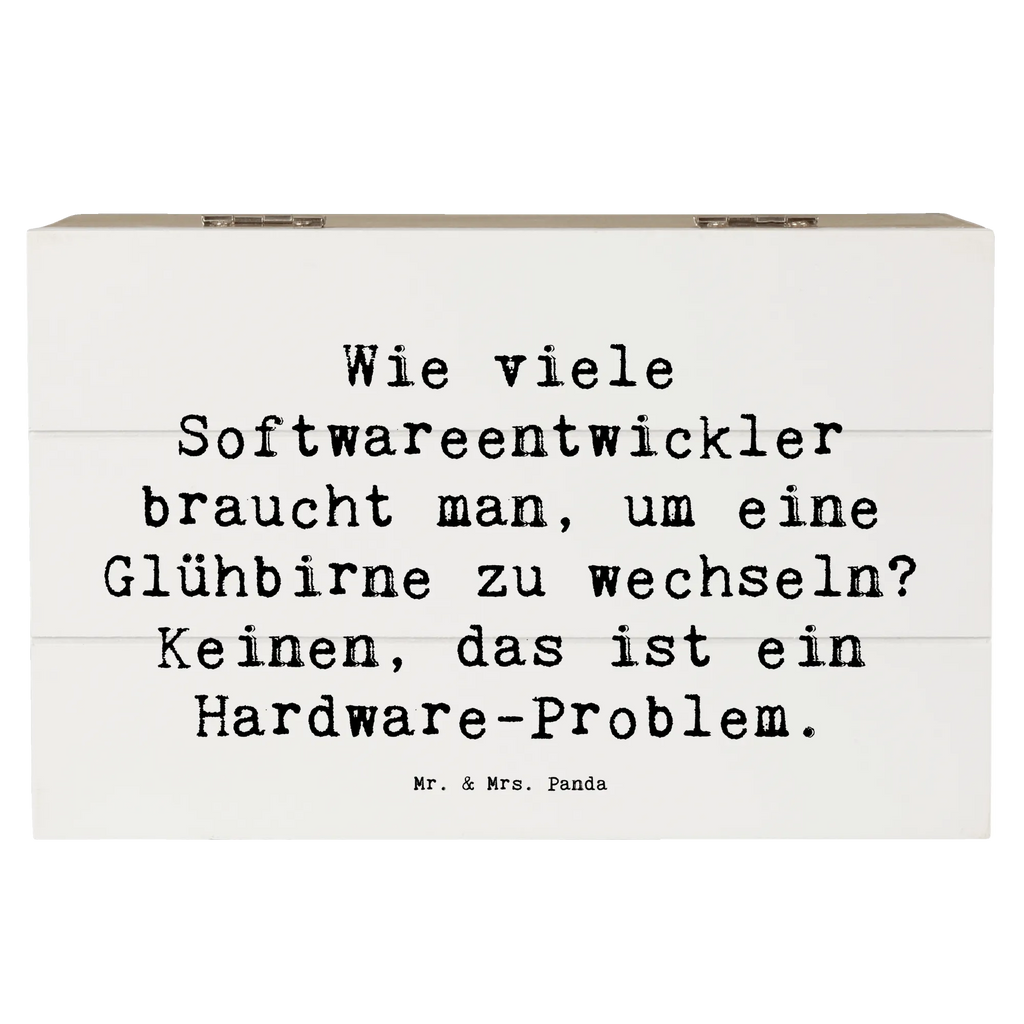 Wie viele Softwareentwickler braucht man, um eine Glühbirne zu wechseln? Keinen, das ist ein Hardware-Problem.

Mr. & Mrs. Panda